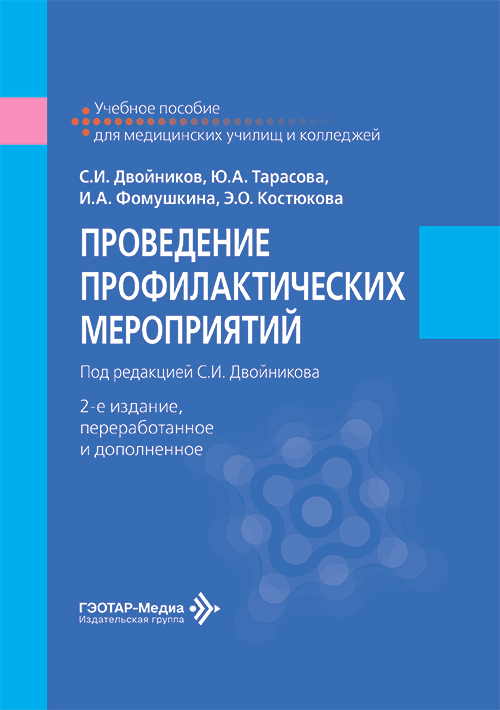 Учебное пособие
для медицинских училищ и колледжей

С.И. Двойников, Ю.А. Тарасова,
И.А. Фомушкина, Э.О. Костюкова

ПРОВЕДЕНИЕ ПРОФИЛАКТИЧЕСКИХ МЕРОПРИЯТИЙ

Под редакцией С.И. Двойникова

2-е издание, переработанное и дополненное

ГЭОТАР-Медиа
Издательская группа